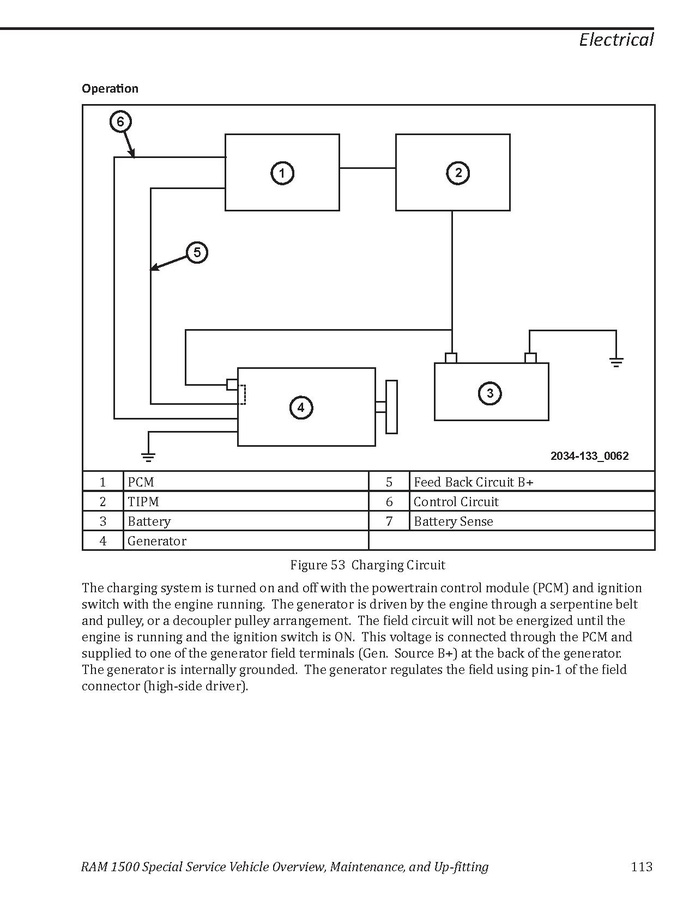 Electrical

Operation

6

1

2

5

4

3

2034-133_0062

| 1 | PCM | 5 | Feed Back Circuit B+ |
|---|---|---|---|
| 2 | TIPM | 6 | Control Circuit |
| 3 | Battery | 7 | Battery Sense |
| 4 | Generator | | |

Figure 53 Charging Circuit

The charging system is turned on and off with the powertrain control module (PCM) and ignition switch with the engine running. The generator is driven by the engine through a serpentine belt and pulley, or a decoupler pulley arrangement. The field circuit will not be energized until the engine is running and the ignition switch is ON. This voltage is connected through the PCM and supplied to one of the generator field terminals (Gen. Source B+) at the back of the generator. The generator is internally grounded. The generator regulates the field using pin-1 of the field connector (high-side driver).

RAM 1500 Special Service Vehicle Overview, Maintenance, and Up-fitting 113